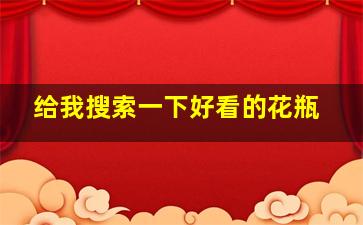 给我搜索一下好看的花瓶